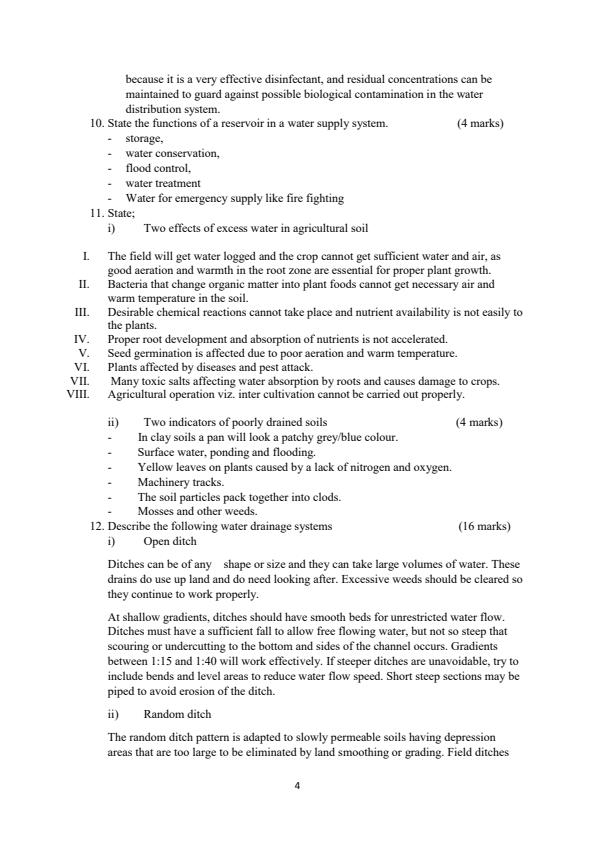 because it is a very effective disinfectant, and residual concentrations can be maintained to guard against possible biological contamination in the water distribution system.

10. State the functions of a reservoir in a water supply system. (4 marks)
- storage,
- water conservation,
- flood control,
- water treatment
- Water for emergency supply like fire fighting

11. State;
i) Two effects of excess water in agricultural soil

I. The field will get water logged and the crop cannot get sufficient water and air, as good aeration and warmth in the root zone are essential for proper plant growth.
II. Bacteria that change organic matter into plant foods cannot get necessary air and warm temperature in the soil.
III. Desirable chemical reactions cannot take place and nutrient availability is not easily to the plants.
IV. Proper root development and absorption of nutrients is not accelerated.
V. Seed germination is affected due to poor aeration and warm temperature.
VI. Plants affected by diseases and pest attack.
VII. Many toxic salts affecting water absorption by roots and causes damage to crops.
VIII. Agricultural operation viz. inter cultivation cannot be carried out properly.

ii) Two indicators of poorly drained soils (4 marks)
- In clay soils a pan will look a patchy grey/blue colour.
- Surface water, ponding and flooding.
- Yellow leaves on plants caused by a lack of nitrogen and oxygen.
- Machinery tracks.
- The soil particles pack together into clods.
- Mosses and other weeds.

12. Describe the following water drainage systems (16 marks)
i) Open ditch

Ditches can be of any shape or size and they can take large volumes of water. These drains do use up land and do need looking after. Excessive weeds should be cleared so they continue to work properly.

At shallow gradients, ditches should have smooth beds for unrestricted water flow. Ditches must have a sufficient fall to allow free flowing water, but not so steep that scouring or undercutting to the bottom and sides of the channel occurs. Gradients between 1:15 and 1:40 will work effectively. If steeper ditches are unavoidable, try to include bends and level areas to reduce water flow speed. Short steep sections may be piped to avoid erosion of the ditch.

ii) Random ditch

The random ditch pattern is adapted to slowly permeable soils having depression areas that are too large to be eliminated by land smoothing or grading. Field ditches

4